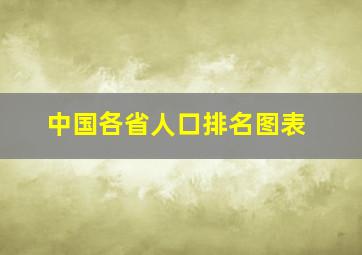 中国各省人口排名图表